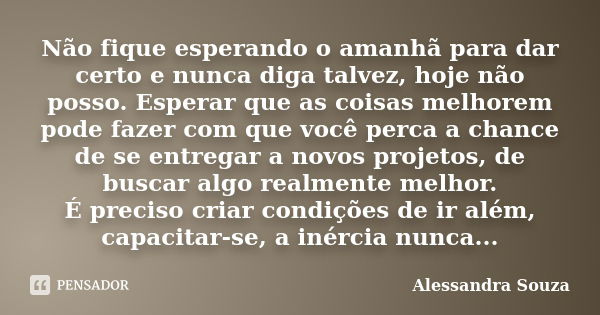 Não fique esperando o amanhã para dar certo e nunca diga talvez, hoje não posso. Esperar que as coisas melhorem pode fazer com que você perca a chance de se entregar a novos projetos, de buscar algo realmente melhor.
É preciso criar condições de ir além, capacitar-se, a inércia nunca...

PENSADOR

Alessandra Souza